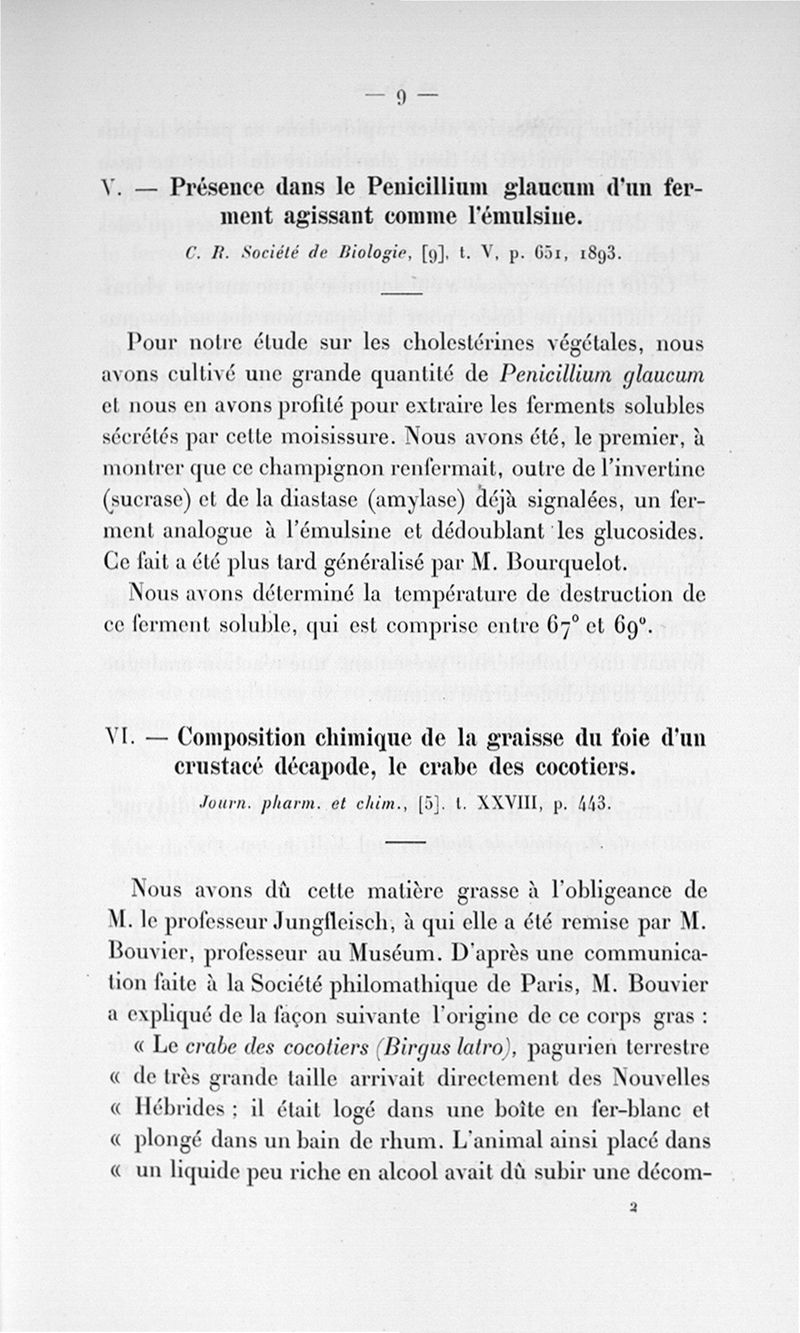 — 9 —

V. — Présence dans le Penicillium glaucum d'un ferment agissant comme l'émulsine.

C. R. Société de Biologie, [9], t. V, p. 651, 1893.

Pour notre étude sur les cholestérines végétales, nous avons cultivé une grande quantité de Penicillium glaucum et nous en avons profité pour extraire les ferments solubles sécrétés par cette moisissure. Nous avons été, le premier, à montrer que ce champignon renfermait, outre de l'invertine (sucrase) et de la diastase (amylase) déjà signalées, un ferment analogue à l'émulsine et dédoublant les glucosides. Ce fait a été plus tard généralisé par M. Bourquelot.

Nous avons déterminé la température de destruction de ce ferment soluble, qui est comprise entre 67° et 69°.

VI. — Composition chimique de la graisse du foie d'un crustacé décapode, le crabe des cocotiers.

Journ. pharm. et chim., [5]. t. XXVIII, p. 443.

Nous avons dû cette matière grasse à l'obligeance de M. le professeur Jungfleisch, à qui elle a été remise par M. Bouvier, professeur au Muséum. D'après une communication faite à la Société philomathique de Paris, M. Bouvier a expliqué de la façon suivante l'origine de ce corps gras :

« Le crabe des cocotiers (Birgus latro), pagurien terrestre « de très grande taille arrivait directement des Nouvelles « Hébrides ; il était logé dans une boîte en fer-blanc et « plongé dans un bain de rhum. L'animal ainsi placé dans « un liquide peu riche en alcool avait dû subir une décom-

2